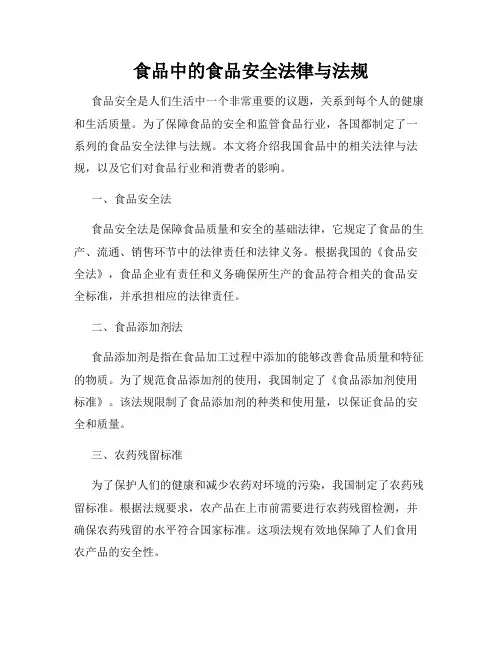 食品中的食品安全法律与法规

食品安全是人们生活中一个非常重要的议题，关系到每个人的健康和生活质量。为了保障食品的安全和监管食品行业，各国都制定了一系列的食品安全法律与法规。本文将介绍我国食品中的相关法律与法规，以及它们对食品行业和消费者的影响。

一、食品安全法

食品安全法是保障食品质量和安全的基础法律，它规定了食品的生产、流通、销售环节中的法律责任和法律义务。根据我国的《食品安全法》，食品企业有责任和义务确保所生产的食品符合相关的食品安全标准，并承担相应的法律责任。

二、食品添加剂法

食品添加剂是指在食品加工过程中添加的能够改善食品质量和特征的物质。为了规范食品添加剂的使用，我国制定了《食品添加剂使用标准》。该法规限制了食品添加剂的种类和使用量，以保证食品的安全和质量。

三、农药残留标准

为了保护人们的健康和减少农药对环境的污染，我国制定了农药残留标准。根据法规要求，农产品在上市前需要进行农药残留检测，并确保农药残留的水平符合国家标准。这项法规有效地保障了人们食用农产品的安全性。